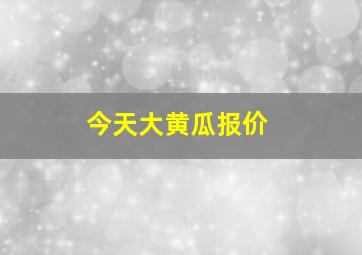 今天大黄瓜报价